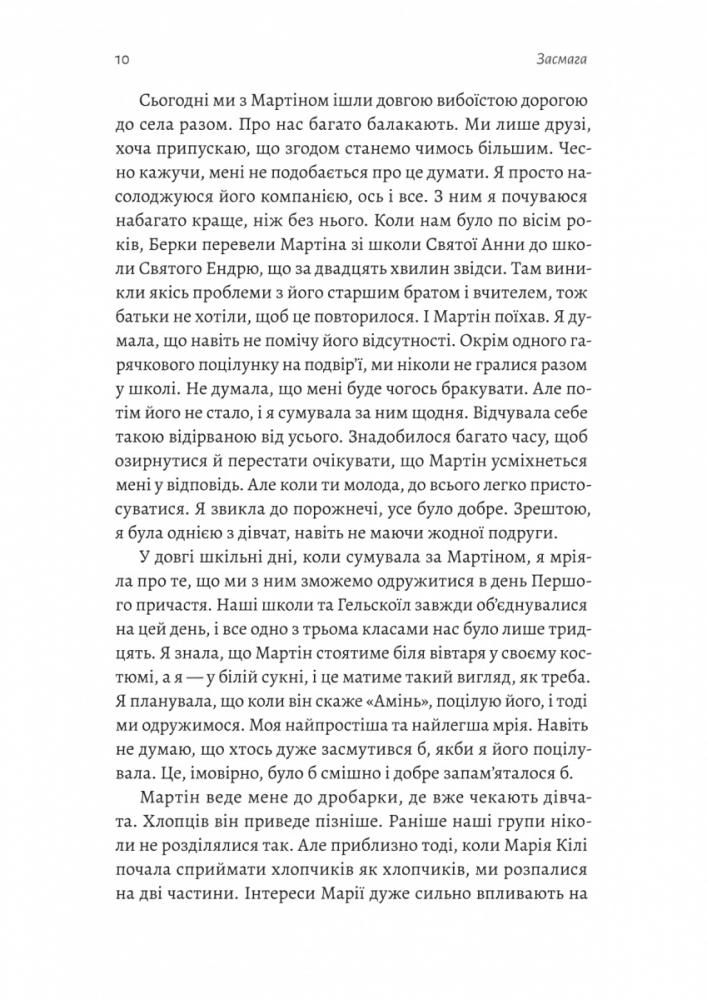 10 Засмага

Сьогодні ми з Мартіном ішли довгою вибоїстою дорогою до села разом. Про нас багато балакають. Ми лише друзі, хоча припускаю, що згодом станемо чимось більшим. Чесно кажучи, мені не подобається про це думати. Я просто насолоджуюся його компанією, ось і все. З ним я почуваюся набагато краще, ніж без нього. Коли нам було по вісім років, Берки перевели Мартіна зі школи Святої Анни до школи Святого Ендрю, що за двадцять хвилин звідси. Там виникли якісь проблеми з його старшим братом і вчителем, тож батьки не хотіли, щоб це повторилося. І Мартін поїхав. Я думала, що навіть не помічу його відсутності. Окрім одного гарячкового поцілунку на подвір'ї, ми ніколи не гралися разом у школі. Не думала, що мені буде чогось бракувати. Але потім його не стало, і я сумувала за ним щодня. Відчувала себе такою відірваною від усього. Знадобилося багато часу, щоб озирнутися й перестати очікувати, що Мартін усміхнеться мені у відповідь. Але коли ти молода, до всього легко пристосуватися. Я звикла до порожнечі, усе було добре. Зрештою, я була однією з дівчат, навіть не маючи жодної подруги.

У довгі шкільні дні, коли сумувала за Мартіном, я мріяла про те, що ми з ним зможемо одружитися в день Першого причастя. Наші школи та Гельскоїл завжди об'єднувалися на цей день, і все одно з трьома класами нас було лише тридцять. Я знала, що Мартін стоятиме біля вівтаря у своєму костюмі, а я — у білій сукні, і це матиме такий вигляд, як треба. Я планувала, що коли він скаже «Амінь», поцілую його, і тоді ми одружимося. Моя найпростіша та найлегша мрія. Навіть не думаю, що хтось дуже засмутився б, якби я його поцілувала. Це, імовірно, було б смішно і добре запам'яталося б.

Мартін веде мене до дробарки, де вже чекають дівчата. Хлопців він приведе пізніше. Раніше наші групи ніколи не розділялися так. Але приблизно тоді, коли Марія Кілі почала сприймати хлопчиків як хлопчиків, ми розпалися на дві частини. Інтереси Марії дуже сильно впливають на